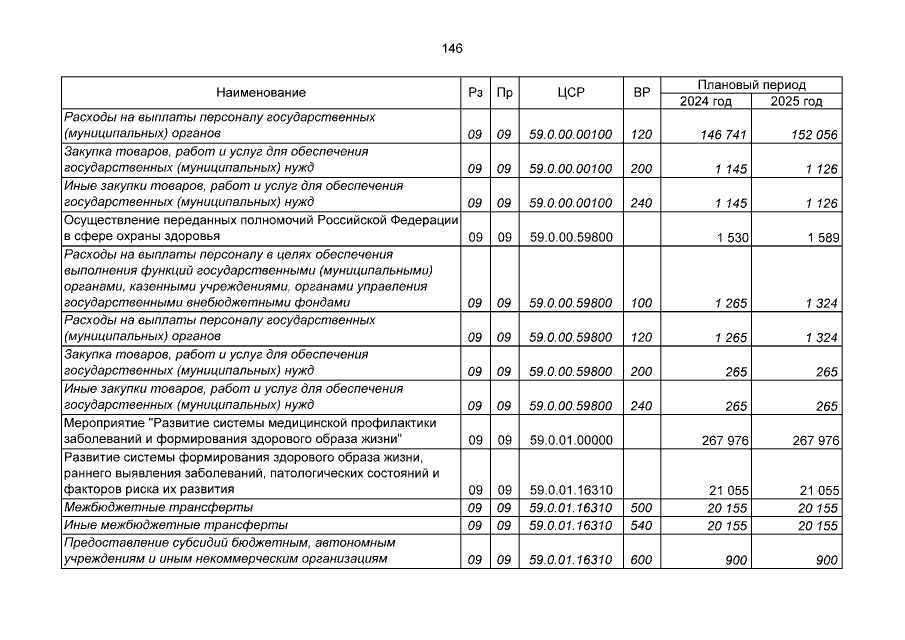 146

| Наименование | Рз | Пр | ЦСР | ВР | Плановый период 2024 год | Плановый период 2025 год |
|---|---|---|---|---|---|---|
| Расходы на выплаты персоналу государственных (муниципальных) органов | 09 | 09 | 59.0.00.00100 | 120 | 146 741 | 152 056 |
| Закупка товаров, работ и услуг для обеспечения государственных (муниципальных) нужд | 09 | 09 | 59.0.00.00100 | 200 | 1 145 | 1 126 |
| Иные закупки товаров, работ и услуг для обеспечения государственных (муниципальных) нужд | 09 | 09 | 59.0.00.00100 | 240 | 1 145 | 1 126 |
| Осуществление переданных полномочий Российской Федерации в сфере охраны здоровья | 09 | 09 | 59.0.00.59800 | | 1 530 | 1 589 |
| Расходы на выплаты персоналу в целях обеспечения выполнения функций государственными (муниципальными) органами, казенными учреждениями, органами управления государственными внебюджетными фондами | 09 | 09 | 59.0.00.59800 | 100 | 1 265 | 1 324 |
| Расходы на выплаты персоналу государственных (муниципальных) органов | 09 | 09 | 59.0.00.59800 | 120 | 1 265 | 1 324 |
| Закупка товаров, работ и услуг для обеспечения государственных (муниципальных) нужд | 09 | 09 | 59.0.00.59800 | 200 | 265 | 265 |
| Иные закупки товаров, работ и услуг для обеспечения государственных (муниципальных) нужд | 09 | 09 | 59.0.00.59800 | 240 | 265 | 265 |
| Мероприятие "Развитие системы медицинской профилактики заболеваний и формирования здорового образа жизни" | 09 | 09 | 59.0.01.00000 | | 267 976 | 267 976 |
| Развитие системы формирования здорового образа жизни, раннего выявления заболеваний, патологических состояний и факторов риска их развития | 09 | 09 | 59.0.01.16310 | | 21 055 | 21 055 |
| Межбюджетные трансферты | 09 | 09 | 59.0.01.16310 | 500 | 20 155 | 20 155 |
| Иные межбюджетные трансферты | 09 | 09 | 59.0.01.16310 | 540 | 20 155 | 20 155 |
| Предоставление субсидий бюджетным, автономным учреждениям и иным некоммерческим организациям | 09 | 09 | 59.0.01.16310 | 600 | 900 | 900 |